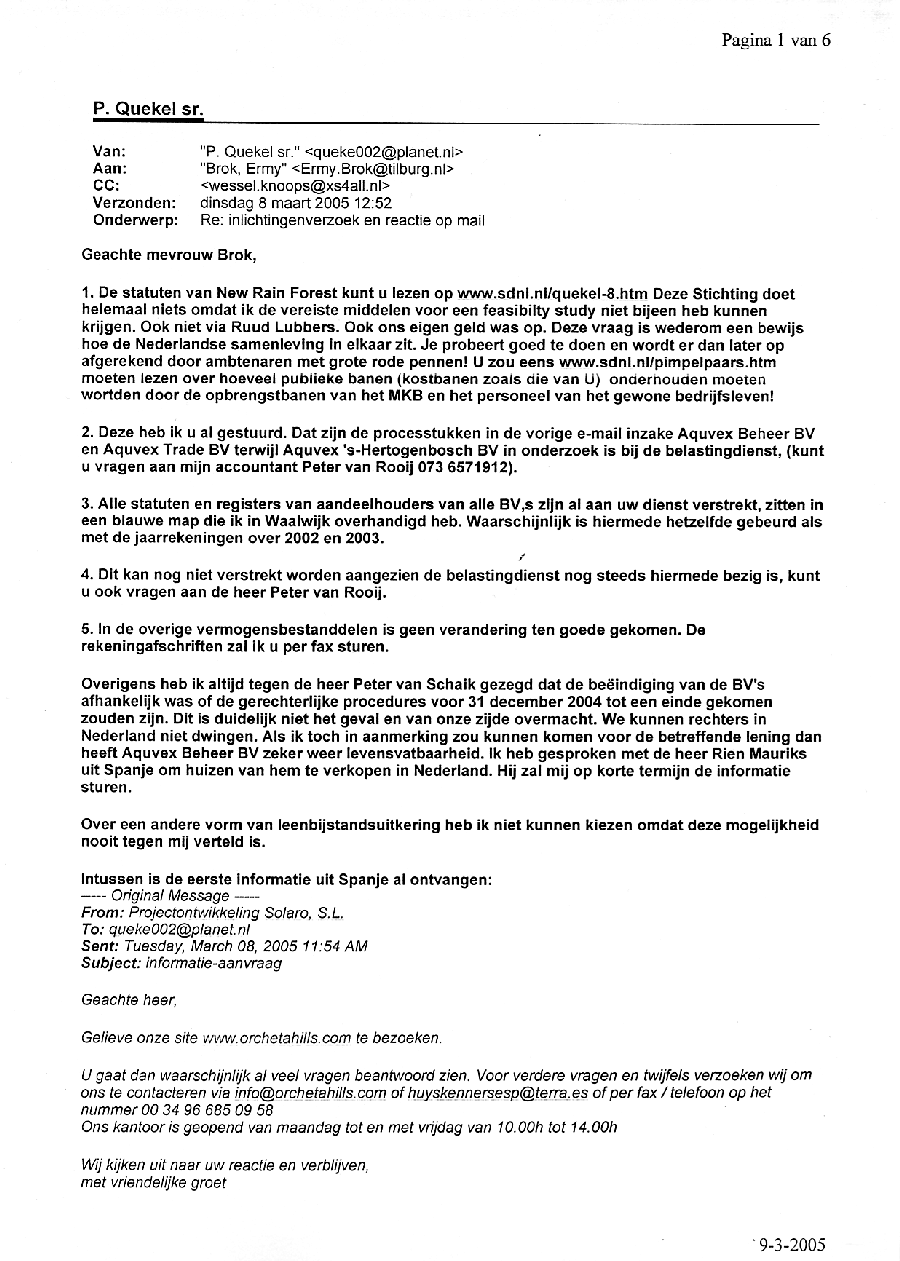 Pagina 1 van 6

P. Quekel sr.

Van: "P. Quekel sr." <queke002@planet.nl>
Aan: "Brok, Ermy" <Ermy.Brok@tilburg.nl>
CC: <wessel.knoops@xs4all.nl>
Verzonden: dinsdag 8 maart 2005 12:52
Onderwerp: Re: inlichtingenverzoek en reactie op mail

Geachte mevrouw Brok,

1. De statuten van New Rain Forest kunt u lezen op www.sdnl.nl/quekel-8.htm Deze Stichting doet helemaal niets omdat ik de vereiste middelen voor een feasibilty study niet bijeen heb kunnen krijgen. Ook niet via Ruud Lubbers. Ook ons eigen geld was op. Deze vraag is wederom een bewijs hoe de Nederlandse samenleving in elkaar zit. Je probeert goed te doen en wordt er dan later op afgerekend door ambtenaren met grote rode pennen! U zou eens www.sdnl.nl/pimpelpaars.htm moeten lezen over hoeveel publieke banen (kostbanen zoals die van U) onderhouden moeten wortden door de opbrengstbanen van het MKB en het personeel van het gewone bedrijfsleven!

2. Deze heb ik u al gestuurd. Dat zijn de processtukken in de vorige e-mail inzake Aquvex Beheer BV en Aquvex Trade BV terwijl Aquvex 's-Hertogenbosch BV in onderzoek is bij de belastingdienst, (kunt u vragen aan mijn accountant Peter van Rooij 073 6571912).

3. Alle statuten en registers van aandeelhouders van alle BV,s zijn al aan uw dienst verstrekt, zitten in een blauwe map die ik in Waalwijk overhandigd heb. Waarschijnlijk is hiermede hetzelfde gebeurd als met de jaarrekeningen over 2002 en 2003.

4. Dit kan nog niet verstrekt worden aangezien de belastingdienst nog steeds hiermede bezig is, kunt u ook vragen aan de heer Peter van Rooij.

5. In de overige vermogensbestanddelen is geen verandering ten goede gekomen. De rekeningafschriften zal ik u per fax sturen.

Overigens heb ik altijd tegen de heer Peter van Schaik gezegd dat de beëindiging van de BV's afhankelijk was of de gerechterlijke procedures voor 31 december 2004 tot een einde gekomen zouden zijn. Dit is duidelijk niet het geval en van onze zijde overmacht. We kunnen rechters in Nederland niet dwingen. Als ik toch in aanmerking zou kunnen komen voor de betreffende lening dan heeft Aquvex Beheer BV zeker weer levensvatbaarheid. Ik heb gesproken met de heer Rien Mauriks uit Spanje om huizen van hem te verkopen in Nederland. Hij zal mij op korte termijn de informatie sturen.

Over een andere vorm van leenbijstandsuitkering heb ik niet kunnen kiezen omdat deze mogelijkheid nooit tegen mij verteld is.

Intussen is de eerste informatie uit Spanje al ontvangen:
----- Original Message -----
From: Projectontwikkeling Solaro, S.L.
To: queke002@planet.nl
Sent: Tuesday, March 08, 2005 11:54 AM
Subject: informatie-aanvraag

Geachte heer,

Gelieve onze site www.orchetahills.com te bezoeken.

U gaat dan waarschijnlijk al veel vragen beantwoord zien. Voor verdere vragen en twijfels verzoeken wij om ons te contacteren via info@orchetahills.com of huyskennersesp@terra.es of per fax / telefoon op het nummer 00 34 96 685 09 58
Ons kantoor is geopend van maandag tot en met vrijdag van 10.00h tot 14.00h

Wij kijken uit naar uw reactie en verblijven,
met vriendelijke groet

9-3-2005